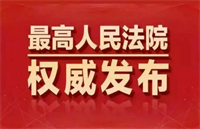 最高人民法院
权威发布